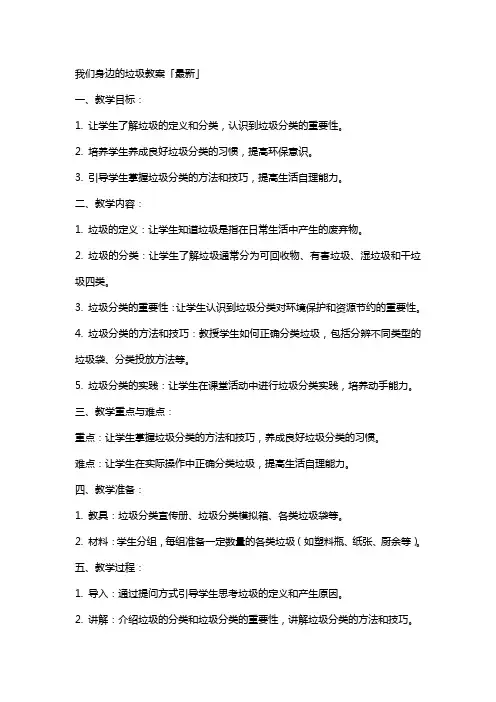 我们身边的垃圾教案「最新」

一、教学目标：

1. 让学生了解垃圾的定义和分类，认识到垃圾分类的重要性。

2. 培养学生养成良好垃圾分类的习惯，提高环保意识。

3. 引导学生掌握垃圾分类的方法和技巧，提高生活自理能力。

二、教学内容：

1. 垃圾的定义：让学生知道垃圾是指在日常生活中产生的废弃物。

2. 垃圾的分类：让学生了解垃圾通常分为可回收物、有害垃圾、湿垃圾和干垃圾四类。

3. 垃圾分类的重要性：让学生认识到垃圾分类对环境保护和资源节约的重要性。

4. 垃圾分类的方法和技巧：教授学生如何正确分类垃圾，包括分辨不同类型的垃圾袋、分类投放方法等。

5. 垃圾分类的实践：让学生在课堂活动中进行垃圾分类实践，培养动手能力。

三、教学重点与难点：

重点：让学生掌握垃圾分类的方法和技巧，养成良好垃圾分类的习惯。

难点：让学生在实际操作中正确分类垃圾，提高生活自理能力。

四、教学准备：

1. 教具：垃圾分类宣传册、垃圾分类模拟箱、各类垃圾袋等。

2. 材料：学生分组，每组准备一定数量的各类垃圾（如塑料瓶、纸张、厨余等）。

五、教学过程：

1. 导入：通过提问方式引导学生思考垃圾的定义和产生原因。

2. 讲解：介绍垃圾的分类和垃圾分类的重要性，讲解垃圾分类的方法和技巧。